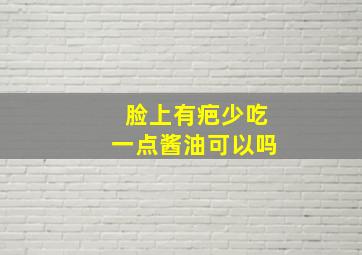 脸上有疤少吃
一点酱油可以吗